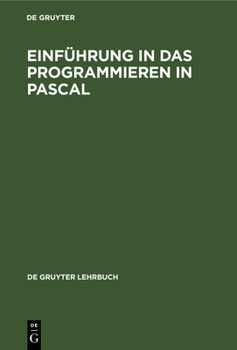 DE GRUYTER

EINFÜHRUNG IN DAS PROGRAMMIEREN IN PASCAL

DE GRUYTER LEHRBUCH

DE
G